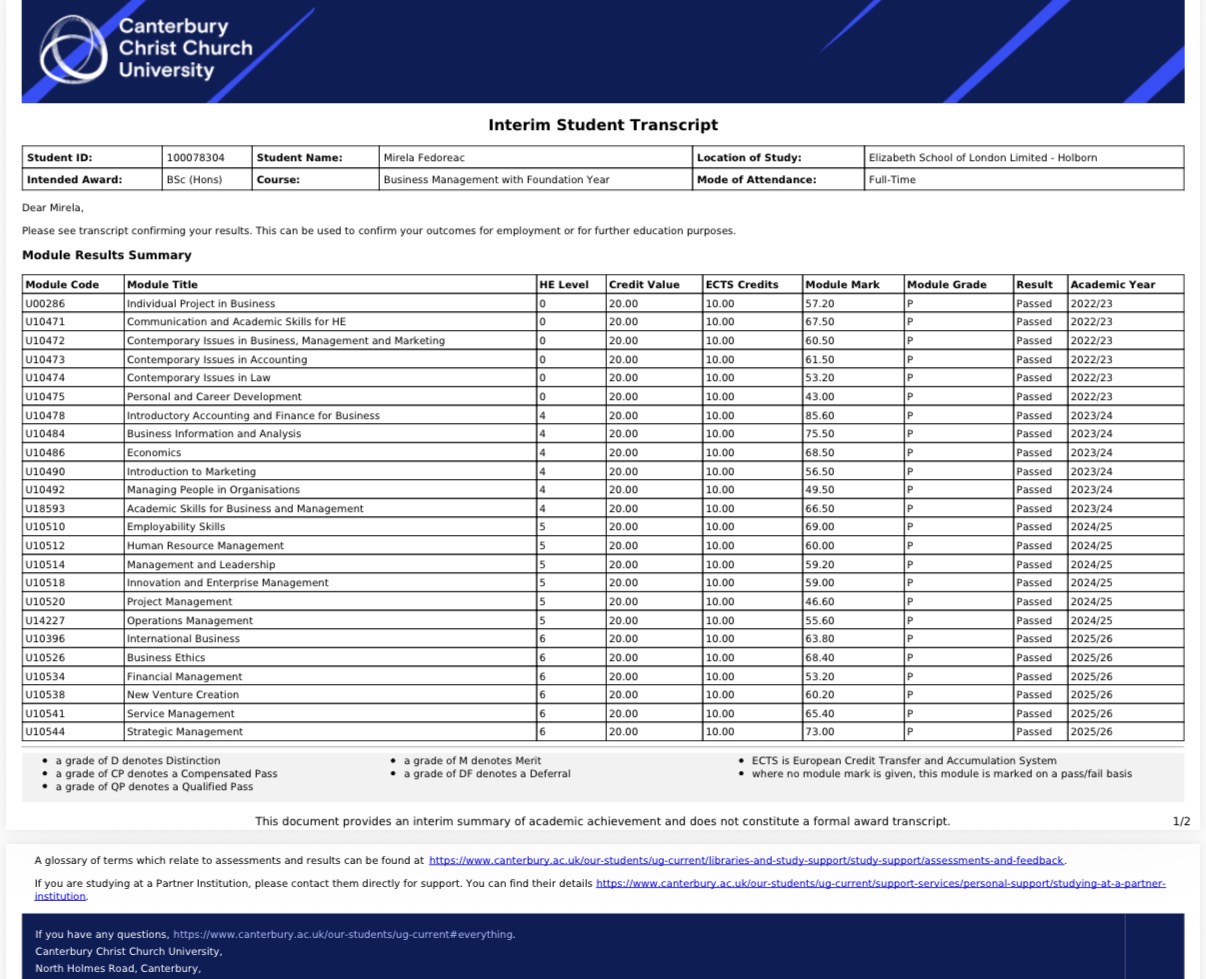 Canterbury Christ Church University

Interim Student Transcript

| Student ID: | 100078304 | Student Name: | Mirela Fedoreac | Location of Study: | Elizabeth School of London Limited - Holborn |
|---|---|---|---|---|---|
| Intended Award: | BSc (Hons) | Course: | Business Management with Foundation Year | Mode of Attendance: | Full-Time |

Dear Mirela,

Please see transcript confirming your results. This can be used to confirm your outcomes for employment or for further education purposes.

Module Results Summary

| Module Code | Module Title | HE Level | Credit Value | ECTS Credits | Module Mark | Module Grade | Result | Academic Year |
|---|---|---|---|---|---|---|---|---|
| U00286 | Individual Project in Business | 0 | 20.00 | 10.00 | 57.20 | P | Passed | 2022/23 |
| U10471 | Communication and Academic Skills for HE | 0 | 20.00 | 10.00 | 67.50 | P | Passed | 2022/23 |
| U10472 | Contemporary Issues in Business, Management and Marketing | 0 | 20.00 | 10.00 | 60.50 | P | Passed | 2022/23 |
| U10473 | Contemporary Issues in Accounting | 0 | 20.00 | 10.00 | 61.50 | P | Passed | 2022/23 |
| U10474 | Contemporary Issues in Law | 0 | 20.00 | 10.00 | 53.20 | P | Passed | 2022/23 |
| U10475 | Personal and Career Development | 0 | 20.00 | 10.00 | 43.00 | P | Passed | 2022/23 |
| U10478 | Introductory Accounting and Finance for Business | 4 | 20.00 | 10.00 | 85.60 | P | Passed | 2023/24 |
| U10484 | Business Information and Analysis | 4 | 20.00 | 10.00 | 75.50 | P | Passed | 2023/24 |
| U10486 | Economics | 4 | 20.00 | 10.00 | 68.50 | P | Passed | 2023/24 |
| U10490 | Introduction to Marketing | 4 | 20.00 | 10.00 | 56.50 | P | Passed | 2023/24 |
| U10492 | Managing People in Organisations | 4 | 20.00 | 10.00 | 49.50 | P | Passed | 2023/24 |
| U18593 | Academic Skills for Business and Management | 4 | 20.00 | 10.00 | 66.50 | P | Passed | 2023/24 |
| U10510 | Employability Skills | 5 | 20.00 | 10.00 | 69.00 | P | Passed | 2024/25 |
| U10512 | Human Resource Management | 5 | 20.00 | 10.00 | 60.00 | P | Passed | 2024/25 |
| U10514 | Management and Leadership | 5 | 20.00 | 10.00 | 59.20 | P | Passed | 2024/25 |
| U10518 | Innovation and Enterprise Management | 5 | 20.00 | 10.00 | 59.00 | P | Passed | 2024/25 |
| U10520 | Project Management | 5 | 20.00 | 10.00 | 46.60 | P | Passed | 2024/25 |
| U14227 | Operations Management | 5 | 20.00 | 10.00 | 55.60 | P | Passed | 2024/25 |
| U10396 | International Business | 6 | 20.00 | 10.00 | 63.80 | P | Passed | 2025/26 |
| U10526 | Business Ethics | 6 | 20.00 | 10.00 | 68.40 | P | Passed | 2025/26 |
| U10534 | Financial Management | 6 | 20.00 | 10.00 | 53.20 | P | Passed | 2025/26 |
| U10538 | New Venture Creation | 6 | 20.00 | 10.00 | 60.20 | P | Passed | 2025/26 |
| U10541 | Service Management | 6 | 20.00 | 10.00 | 65.40 | P | Passed | 2025/26 |
| U10544 | Strategic Management | 6 | 20.00 | 10.00 | 73.00 | P | Passed | 2025/26 |

• a grade of D denotes Distinction
• a grade of CP denotes a Compensated Pass
• a grade of QP denotes a Qualified Pass
• a grade of M denotes Merit
• a grade of DF denotes a Deferral
• ECTS is European Credit Transfer and Accumulation System
• where no module mark is given, this module is marked on a pass/fail basis

This document provides an interim summary of academic achievement and does not constitute a formal award transcript.

1/2

A glossary of terms which relate to assessments and results can be found at https://www.canterbury.ac.uk/our-students/ug-current/libraries-and-study-support/study-support/assessments-and-feedback.

If you are studying at a Partner Institution, please contact them directly for support. You can find their details https://www.canterbury.ac.uk/our-students/ug-current/support-services/personal-support/studying-at-a-partner-institution.

If you have any questions, https://www.canterbury.ac.uk/our-students/ug-current#everything.
Canterbury Christ Church University,
North Holmes Road, Canterbury,